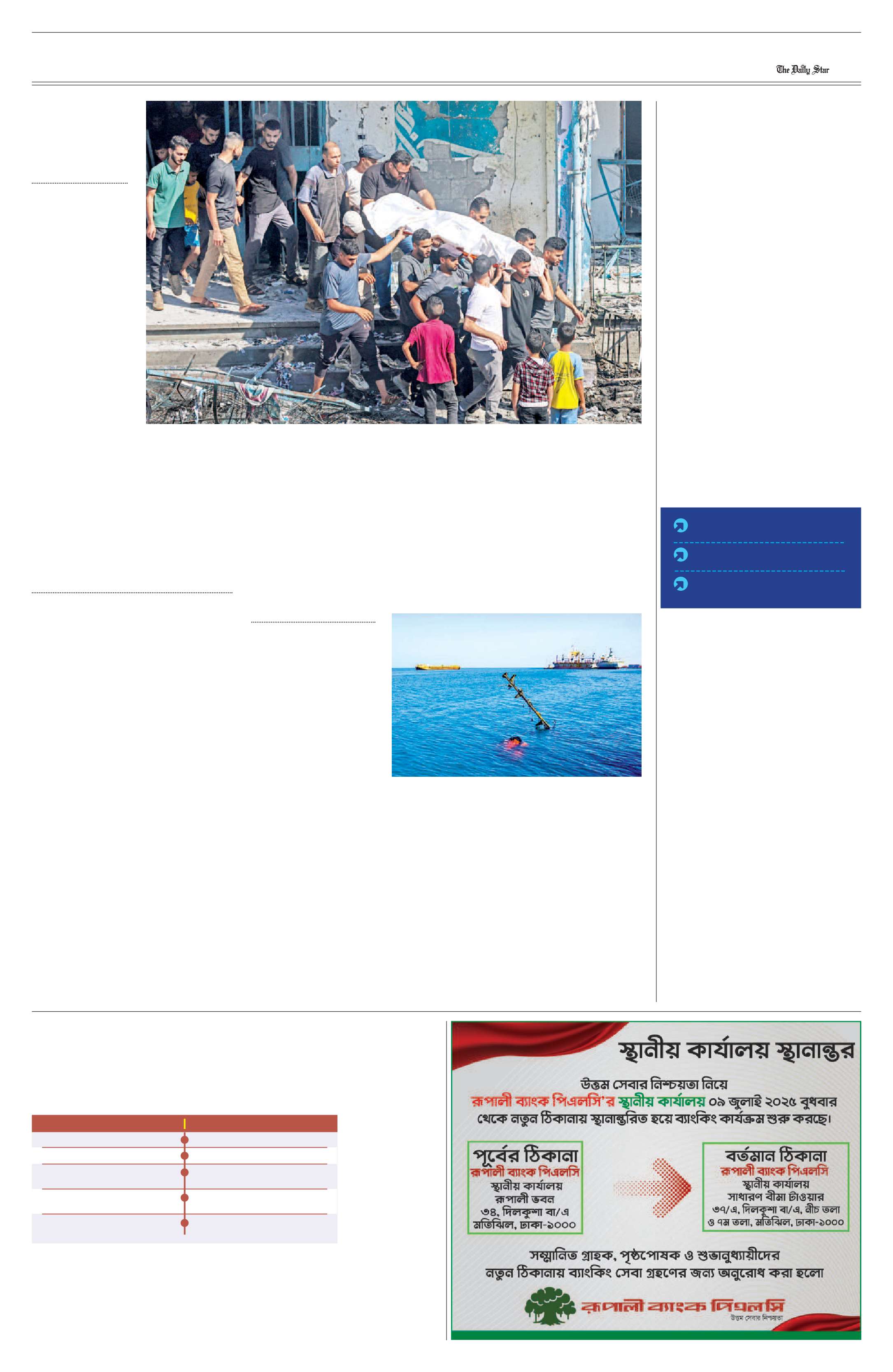 The Daily Star

স্থানীয় কার্যালয় স্থানান্তর

উত্তম সেবার নিশ্চয়তা নিয়ে রূপালী ব্যাংক পিএলসি'র স্থানীয় কার্যালয় ০৯ জুলাই ২০২৫ বুধবার থেকে নতুন ঠিকানায় স্থানান্তরিত হয়ে ব্যাংকিং কার্যক্রম শুরু করছে।

পূর্বের ঠিকানা
রূপালী ব্যাংক পিএলসি
স্থানীয় কার্যালয়
রূপালী ভবন
৩৪, দিলকুশা বা/এ
মতিঝিল, ঢাকা-১০০০

বর্তমান ঠিকানা
রূপালী ব্যাংক পিএলসি
স্থানীয় কার্যালয়
সাধারণ বীমা টাওয়ার
৩৭/এ, দিলকুশা বা/এ, নীচ তলা ও ৭ম তলা, মতিঝিল, ঢাকা-১০০০

সম্মানিত গ্রাহক, পৃষ্ঠপোষক ও শুভানুধ্যায়ীদের নতুন ঠিকানায় ব্যাংকিং সেবা গ্রহণের জন্য অনুরোধ করা হলো

রূপালী ব্যাংক পিএলসি
উত্তম সেবার নিশ্চয়তা